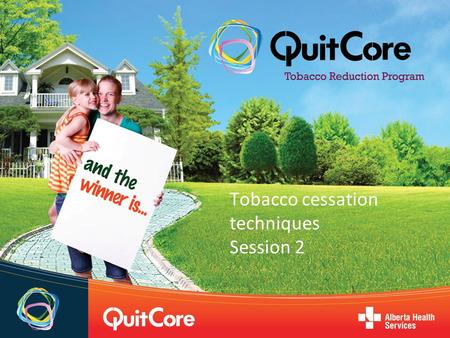 QuitCore
Tobacco Reduction Program

and the winner is...

Tobacco cessation techniques
Session 2

QuitCore

Alberta Health Services